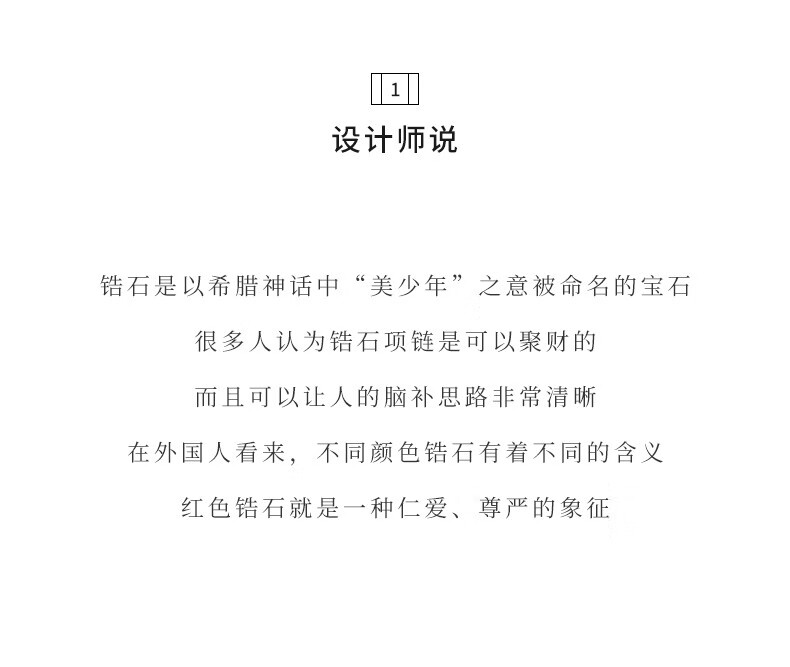 1

设计师说

锆石是以希腊神话中“美少年”之意被命名的宝石

很多人认为锆石项链是可以聚财的

而且可以让人的脑补思路非常清晰

在外国人看来，不同颜色锆石有着不同的含义

红色锆石就是一种仁爱、尊严的象征